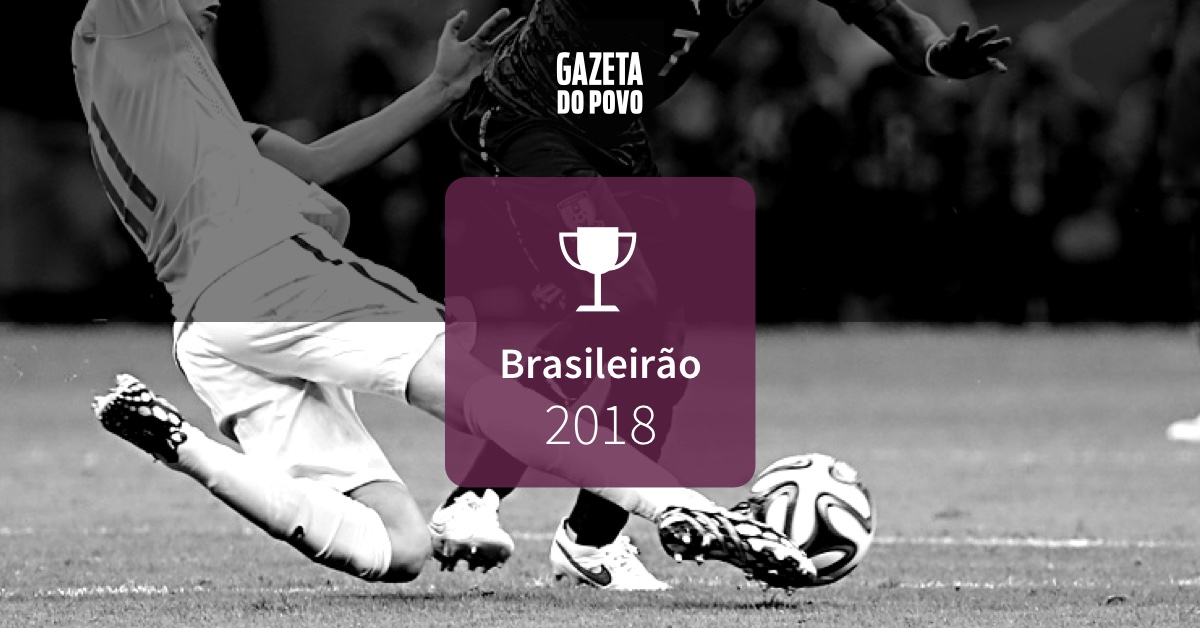 GAZETA DO POVO

Brasileirão
2018